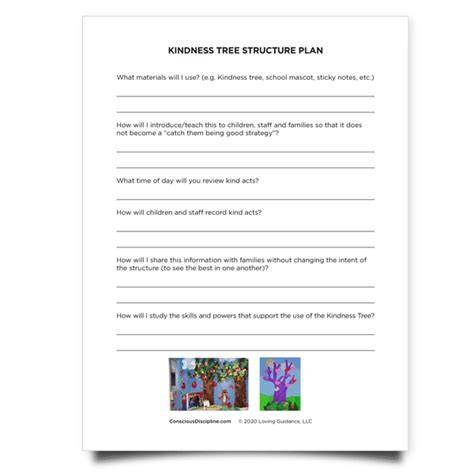 KINDNESS TREE STRUCTURE PLAN

What materials will I use? (e.g. Kindness tree, school mascot, sticky notes, etc.)

____

____

How will I introduce/teach this to children, staff and families so that it does not become a "catch them being good strategy"?

____

____

What time of day will you review kind acts?

____

How will children and staff record kind acts?

____

____

How will I share this information with families without changing the intent of the structure (to see the best in one another)?

____

____

How will I study the skills and powers that support the use of the Kindness Tree?

____

____

ConsciousDiscipline.com © 2020 Loving Guidance, LLC